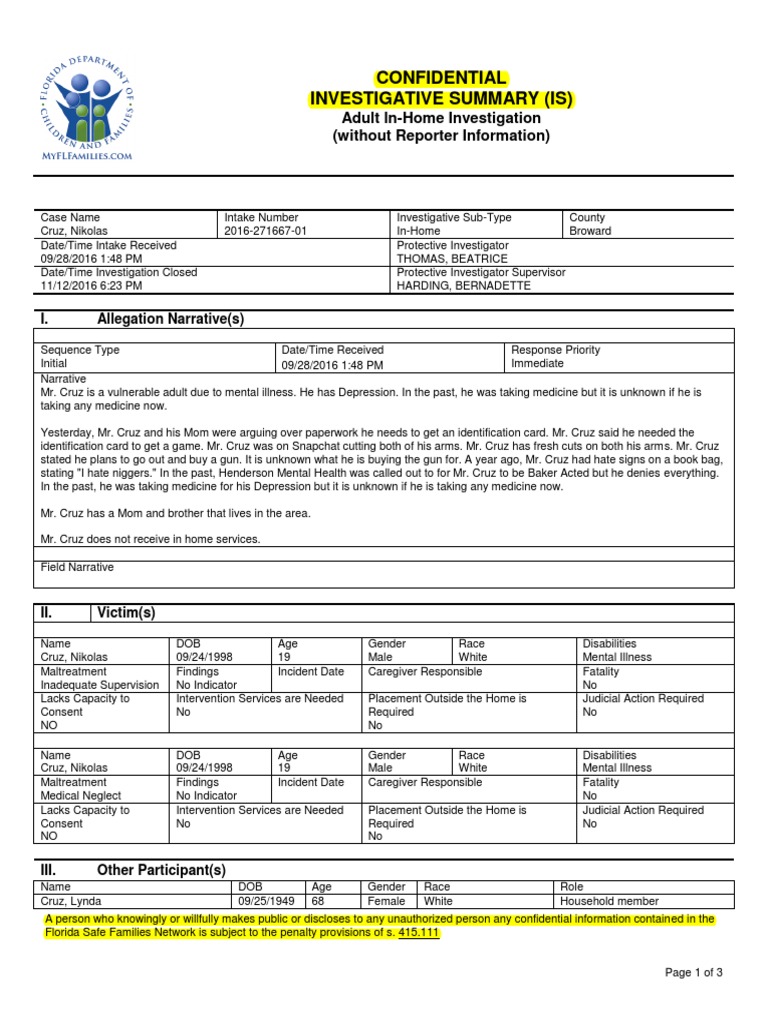 FLORIDA DEPARTMENT OF CHILDREN AND FAMILIES
MYFLFAMILIES.COM

CONFIDENTIAL
INVESTIGATIVE SUMMARY (IS)
Adult In-Home Investigation
(without Reporter Information)

| Case Name<br>Cruz, Nikolas | Intake Number<br>2016-271667-01 | Investigative Sub-Type<br>In-Home | County<br>Broward |
|---|---|---|---|
| Date/Time Intake Received<br>09/28/2016 1:48 PM | | Protective Investigator<br>THOMAS, BEATRICE | |
| Date/Time Investigation Closed<br>11/12/2016 6:23 PM | | Protective Investigator Supervisor<br>HARDING, BERNADETTE | |

I. Allegation Narrative(s)

| Sequence Type<br>Initial | Date/Time Received<br>09/28/2016 1:48 PM | Response Priority<br>Immediate |
|---|---|---|

Narrative
Mr. Cruz is a vulnerable adult due to mental illness. He has Depression. In the past, he was taking medicine but it is unknown if he is taking any medicine now.

Yesterday, Mr. Cruz and his Mom were arguing over paperwork he needs to get an identification card. Mr. Cruz said he needed the identification card to get a game. Mr. Cruz was on Snapchat cutting both of his arms. Mr. Cruz has fresh cuts on both his arms. Mr. Cruz stated he plans to go out and buy a gun. It is unknown what he is buying the gun for. A year ago, Mr. Cruz had hate signs on a book bag, stating "I hate niggers." In the past, Henderson Mental Health was called out to for Mr. Cruz to be Baker Acted but he denies everything. In the past, he was taking medicine for his Depression but it is unknown if he is taking any medicine now.

Mr. Cruz has a Mom and brother that lives in the area.

Mr. Cruz does not receive in home services.

Field Narrative

II. Victim(s)

| Name<br>Cruz, Nikolas | DOB<br>09/24/1998 | Age<br>19 | Gender<br>Male | Race<br>White | Disabilities<br>Mental Illness |
|---|---|---|---|---|---|
| Maltreatment<br>Inadequate Supervision | Findings<br>No Indicator | Incident Date | Caregiver Responsible | | Fatality<br>No |
| Lacks Capacity to Consent<br>NO | Intervention Services are Needed<br>No | | Placement Outside the Home is Required<br>No | | Judicial Action Required<br>No |

| Name<br>Cruz, Nikolas | DOB<br>09/24/1998 | Age<br>19 | Gender<br>Male | Race<br>White | Disabilities<br>Mental Illness |
|---|---|---|---|---|---|
| Maltreatment<br>Medical Neglect | Findings<br>No Indicator | Incident Date | Caregiver Responsible | | Fatality<br>No |
| Lacks Capacity to Consent<br>NO | Intervention Services are Needed<br>No | | Placement Outside the Home is Required<br>No | | Judicial Action Required<br>No |

III. Other Participant(s)

| Name | DOB | Age | Gender | Race | Role |
|---|---|---|---|---|---|
| Cruz, Lynda | 09/25/1949 | 68 | Female | White | Household member |

A person who knowingly or willfully makes public or discloses to any unauthorized person any confidential information contained in the Florida Safe Families Network is subject to the penalty provisions of s. 415.111

Page 1 of 3